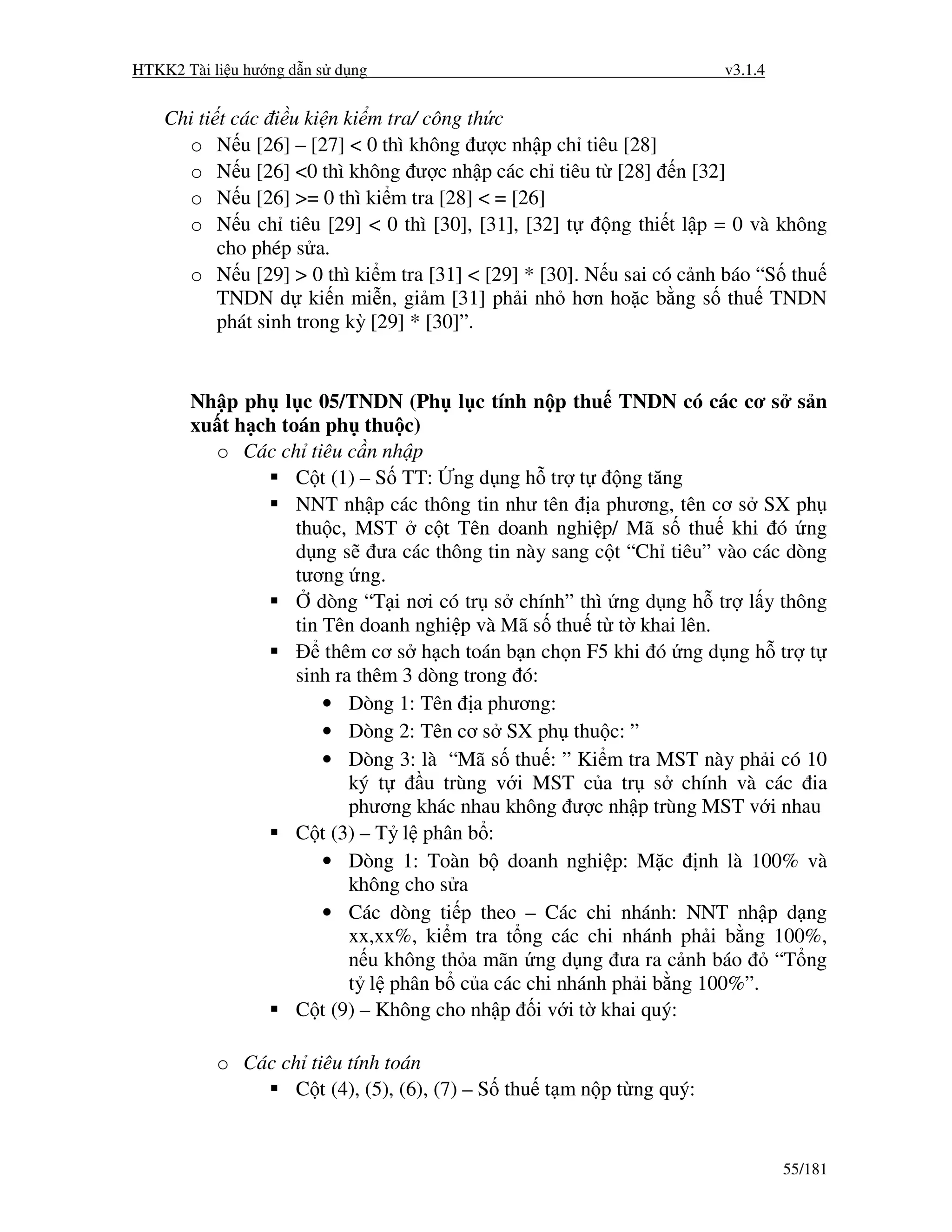 HTKK2 Tài liệu hướng dẫn sử dụng v3.1.4

Chi tiết các điều kiện kiểm tra/ công thức
o Nếu [26] – [27] < 0 thì không được nhập chỉ tiêu [28]
o Nếu [26] <0 thì không được nhập các chỉ tiêu từ [28] đến [32]
o Nếu [26] >= 0 thì kiểm tra [28] < = [26]
o Nếu chỉ tiêu [29] < 0 thì [30], [31], [32] tự động thiết lập = 0 và không cho phép sửa.
o Nếu [29] > 0 thì kiểm tra [31] < [29] * [30]. Nếu sai có cảnh báo “Số thuế TNDN dự kiến miễn, giảm [31] phải nhỏ hơn hoặc bằng số thuế TNDN phát sinh trong kỳ [29] * [30]”.

Nhập phụ lục 05/TNDN (Phụ lục tính nộp thuế TNDN có các cơ sở sản xuất hạch toán phụ thuộc)
o Các chỉ tiêu cần nhập
▪ Cột (1) – Số TT: Ứng dụng hỗ trợ tự động tăng
▪ NNT nhập các thông tin như tên địa phương, tên cơ sở SX phụ thuộc, MST ở cột Tên doanh nghiệp/ Mã số thuế khi đó ứng dụng sẽ đưa các thông tin này sang cột “Chỉ tiêu” vào các dòng tương ứng.
▪ Ở dòng “Tại nơi có trụ sở chính” thì ứng dụng hỗ trợ lấy thông tin Tên doanh nghiệp và Mã số thuế từ tờ khai lên.
▪ Để thêm cơ sở hạch toán bạn chọn F5 khi đó ứng dụng hỗ trợ tự sinh ra thêm 3 dòng trong đó:
• Dòng 1: Tên địa phương:
• Dòng 2: Tên cơ sở SX phụ thuộc: ”
• Dòng 3: là “Mã số thuế: ” Kiểm tra MST này phải có 10 ký tự đầu trùng với MST của trụ sở chính và các đia phương khác nhau không được nhập trùng MST với nhau
▪ Cột (3) – Tỷ lệ phân bổ:
• Dòng 1: Toàn bộ doanh nghiệp: Mặc định là 100% và không cho sửa
• Các dòng tiếp theo – Các chi nhánh: NNT nhập dạng xx,xx%, kiểm tra tổng các chi nhánh phải bằng 100%, nếu không thỏa mãn ứng dụng đưa ra cảnh báo đỏ “Tổng tỷ lệ phân bổ của các chi nhánh phải bằng 100%”.
▪ Cột (9) – Không cho nhập đối với tờ khai quý:

o Các chỉ tiêu tính toán
▪ Cột (4), (5), (6), (7) – Số thuế tạm nộp từng quý:

55/181